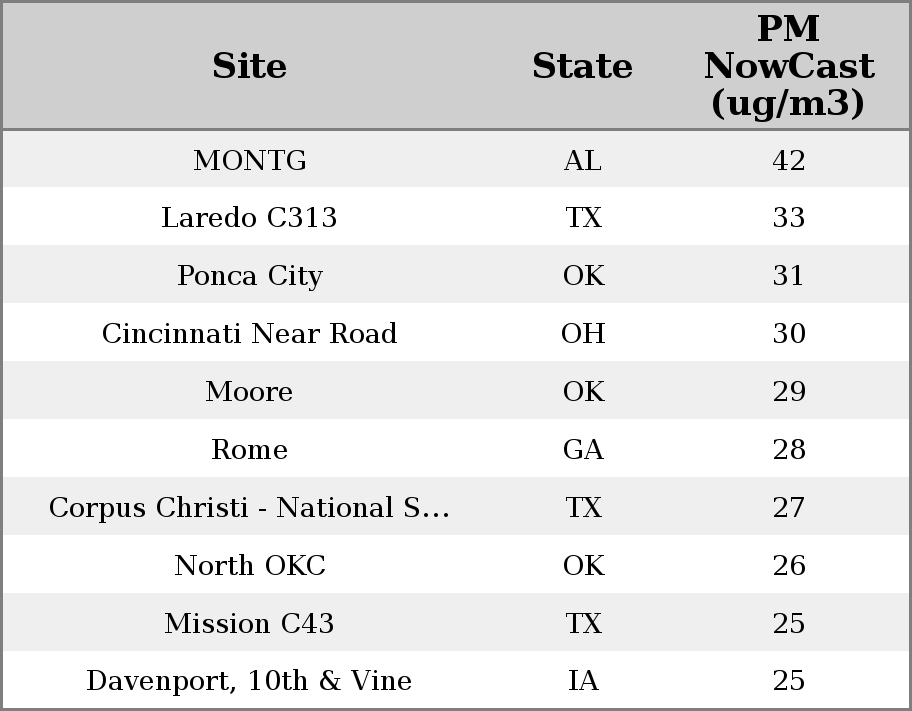 | Site | State | PM NowCast (ug/m3) |
|---|---|---|
| MONTG | AL | 42 |
| Laredo C313 | TX | 33 |
| Ponca City | OK | 31 |
| Cincinnati Near Road | OH | 30 |
| Moore | OK | 29 |
| Rome | GA | 28 |
| Corpus Christi - National S... | TX | 27 |
| North OKC | OK | 26 |
| Mission C43 | TX | 25 |
| Davenport, 10th & Vine | IA | 25 |